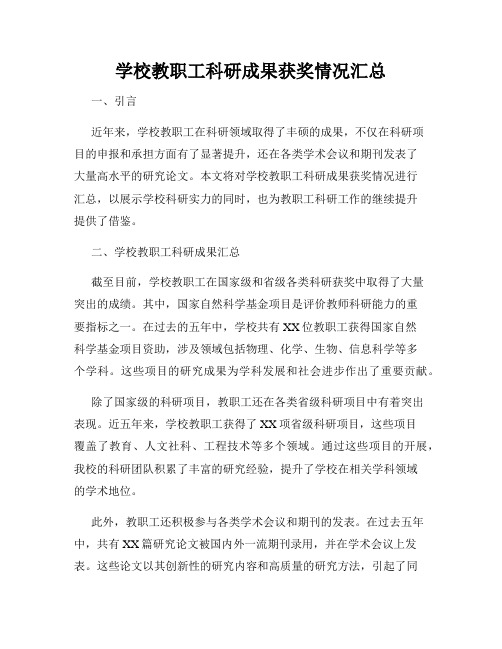 学校教职工科研成果获奖情况汇总

一、引言

近年来，学校教职工在科研领域取得了丰硕的成果，不仅在科研项目的申报和承担方面有了显著提升，还在各类学术会议和期刊发表了大量高水平的研究论文。本文将对学校教职工科研成果获奖情况进行汇总，以展示学校科研实力的同时，也为教职工科研工作的继续提升提供了借鉴。

二、学校教职工科研成果汇总

截至目前，学校教职工在国家级和省级各类科研获奖中取得了大量突出的成绩。其中，国家自然科学基金项目是评价教师科研能力的重要指标之一。在过去的五年中，学校共有XX位教职工获得国家自然科学基金项目资助，涉及领域包括物理、化学、生物、信息科学等多个学科。这些项目的研究成果为学科发展和社会进步作出了重要贡献。

除了国家级的科研项目，教职工还在各类省级科研项目中有着突出表现。近五年来，学校教职工获得了XX项省级科研项目，这些项目覆盖了教育、人文社科、工程技术等多个领域。通过这些项目的开展，我校的科研团队积累了丰富的研究经验，提升了学校在相关学科领域的学术地位。

此外，教职工还积极参与各类学术会议和期刊的发表。在过去五年中，共有XX篇研究论文被国内外一流期刊录用，并在学术会议上发表。这些论文以其创新性的研究内容和高质量的研究方法，引起了同